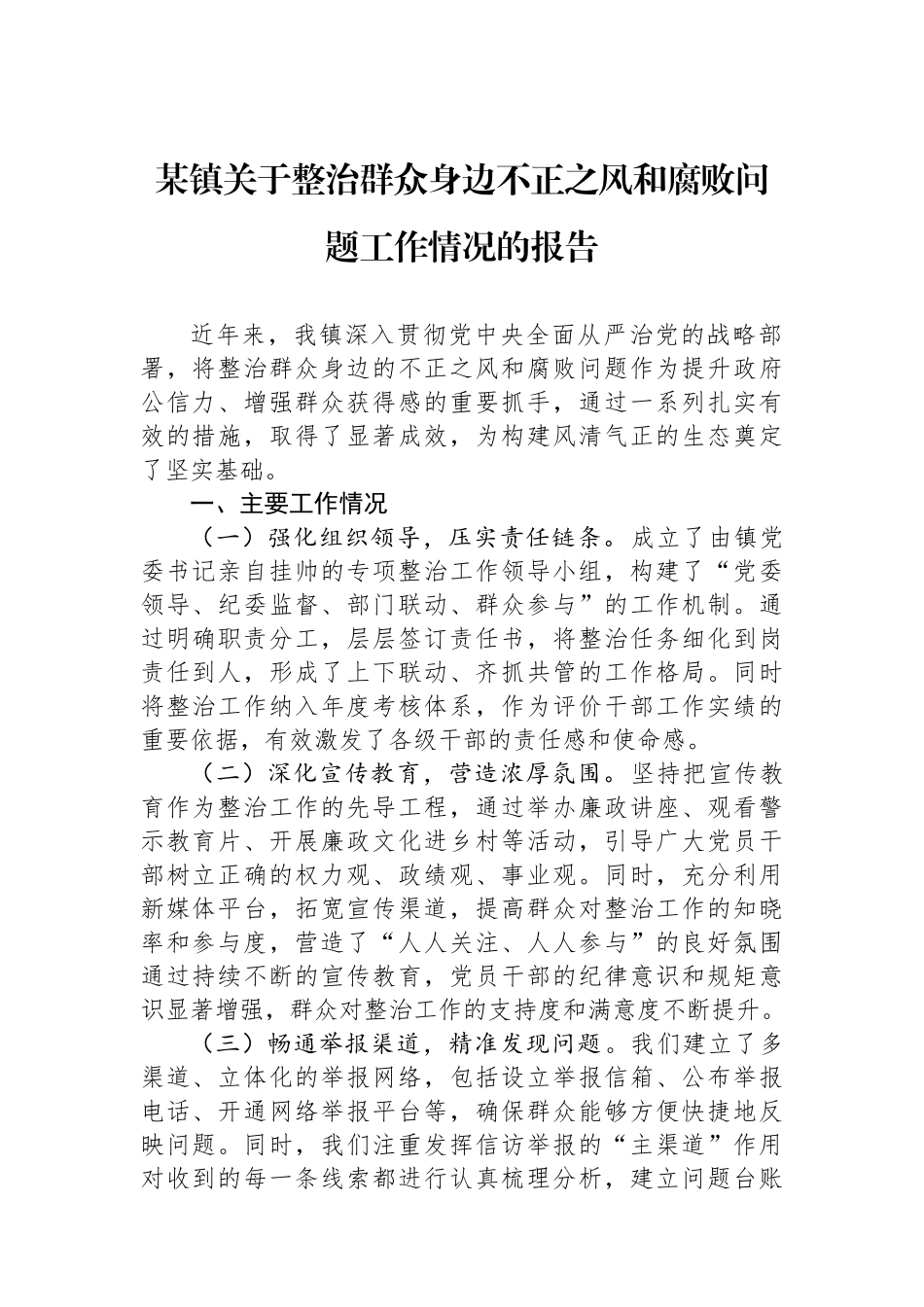 某镇关于整治群众身边不正之风和腐败问题工作情况的报告

近年来，我镇深入贯彻党中央全面从严治党的战略部署，将整治群众身边的不正之风和腐败问题作为提升政府公信力、增强群众获得感的重要抓手，通过一系列扎实有效的措施，取得了显著成效，为构建风清气正的生态奠定了坚实基础。

一、主要工作情况

（一）强化组织领导，压实责任链条。成立了由镇党委书记亲自挂帅的专项整治工作领导小组，构建了“党委领导、纪委监督、部门联动、群众参与”的工作机制。通过明确职责分工，层层签订责任书，将整治任务细化到岗责任到人，形成了上下联动、齐抓共管的工作格局。同时将整治工作纳入年度考核体系，作为评价干部工作实绩的重要依据，有效激发了各级干部的责任感和使命感。

（二）深化宣传教育，营造浓厚氛围。坚持把宣传教育作为整治工作的先导工程，通过举办廉政讲座、观看警示教育片、开展廉政文化进乡村等活动，引导广大党员干部树立正确的权力观、政绩观、事业观。同时，充分利用新媒体平台，拓宽宣传渠道，提高群众对整治工作的知晓率和参与度，营造了“人人关注、人人参与”的良好氛围通过持续不断的宣传教育，党员干部的纪律意识和规矩意识显著增强，群众对整治工作的支持度和满意度不断提升。

（三）畅通举报渠道，精准发现问题。我们建立了多渠道、立体化的举报网络，包括设立举报信箱、公布举报电话、开通网络举报平台等，确保群众能够方便快捷地反映问题。同时，我们注重发挥信访举报的“主渠道”作用对收到的每一条线索都进行认真梳理分析，建立问题台账